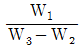 $\frac{W_1}{W_3 - W_2}$